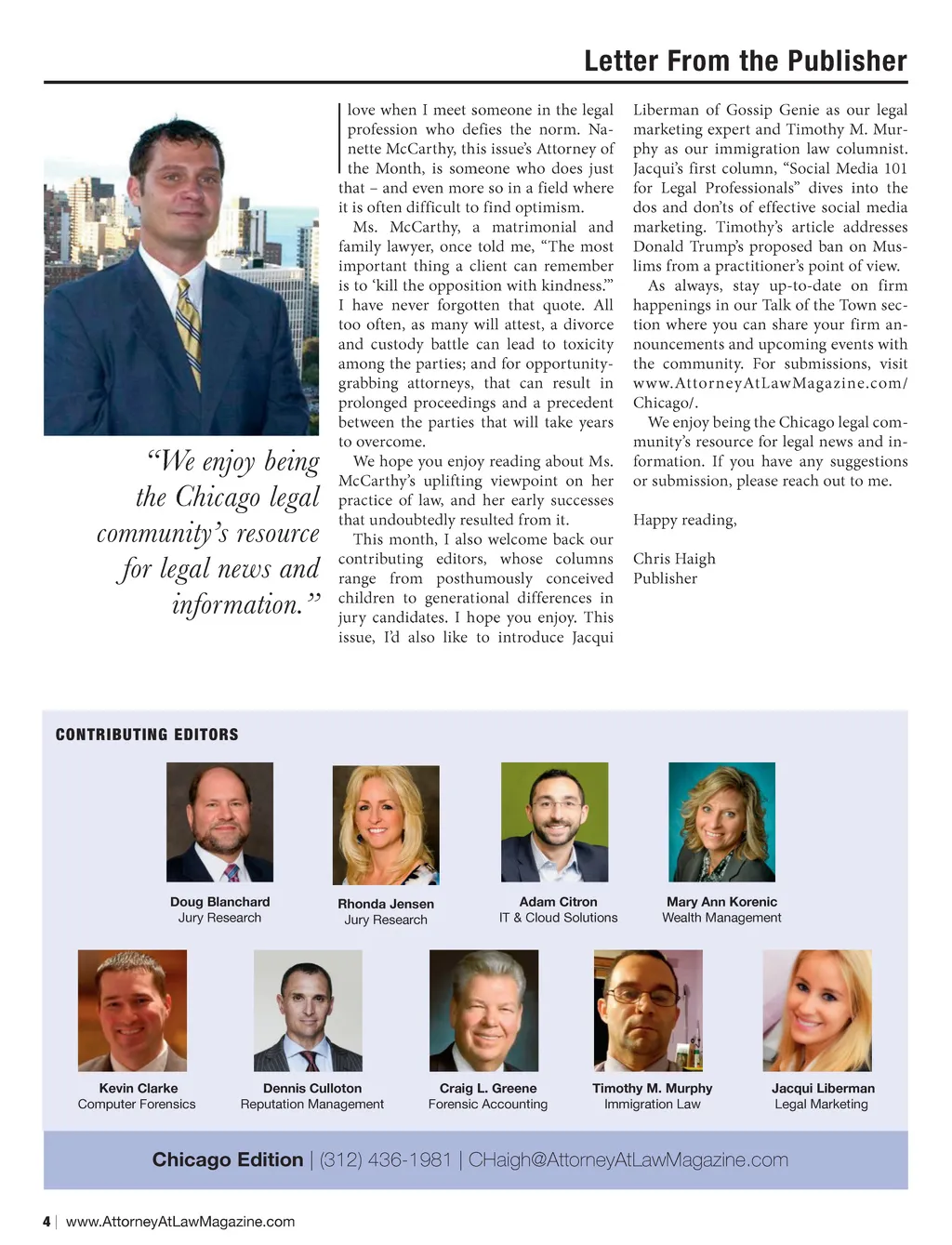 Letter From the Publisher

"We enjoy being the Chicago legal community's resource for legal news and information."

I love when I meet someone in the legal profession who defies the norm. Nanette McCarthy, this issue's Attorney of the Month, is someone who does just that – and even more so in a field where it is often difficult to find optimism.

Ms. McCarthy, a matrimonial and family lawyer, once told me, "The most important thing a client can remember is to 'kill the opposition with kindness.'" I have never forgotten that quote. All too often, as many will attest, a divorce and custody battle can lead to toxicity among the parties; and for opportunity-grabbing attorneys, that can result in prolonged proceedings and a precedent between the parties that will take years to overcome.

We hope you enjoy reading about Ms. McCarthy's uplifting viewpoint on her practice of law, and her early successes that undoubtedly resulted from it.

This month, I also welcome back our contributing editors, whose columns range from posthumously conceived children to generational differences in jury candidates. I hope you enjoy. This issue, I'd also like to introduce Jacqui Liberman of Gossip Genie as our legal marketing expert and Timothy M. Murphy as our immigration law columnist. Jacqui's first column, "Social Media 101 for Legal Professionals" dives into the dos and don'ts of effective social media marketing. Timothy's article addresses Donald Trump's proposed ban on Muslims from a practitioner's point of view.

As always, stay up-to-date on firm happenings in our Talk of the Town section where you can share your firm announcements and upcoming events with the community. For submissions, visit www.AttorneyAtLawMagazine.com/Chicago/.

We enjoy being the Chicago legal community's resource for legal news and information. If you have any suggestions or submission, please reach out to me.

Happy reading,

Chris Haigh
Publisher

CONTRIBUTING EDITORS

Doug Blanchard
Jury Research

Rhonda Jensen
Jury Research

Adam Citron
IT & Cloud Solutions

Mary Ann Korenic
Wealth Management

Kevin Clarke
Computer Forensics

Dennis Culloton
Reputation Management

Craig L. Greene
Forensic Accounting

Timothy M. Murphy
Immigration Law

Jacqui Liberman
Legal Marketing

Chicago Edition | (312) 436-1981 | CHaigh@AttorneyAtLawMagazine.com

4 | www.AttorneyAtLawMagazine.com